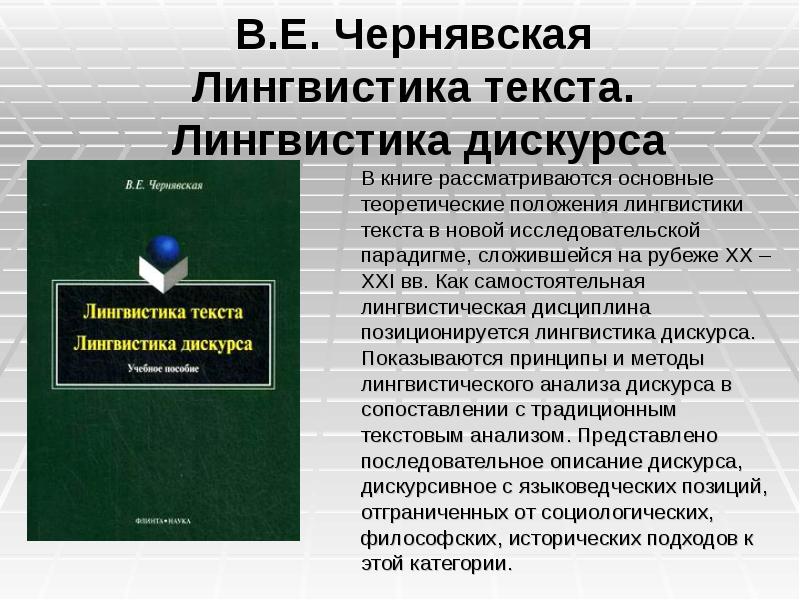 В.Е. Чернявская
Лингвистика текста.
Лингвистика дискурса

В.Е. Чернявская

Лингвистика текста
Лингвистика дискурса
Учебное пособие

ФЛИНТА • НАУКА

В книге рассматриваются основные теоретические положения лингвистики текста в новой исследовательской парадигме, сложившейся на рубеже XX – XXI вв. Как самостоятельная лингвистическая дисциплина позиционируется лингвистика дискурса. Показываются принципы и методы лингвистического анализа дискурса в сопоставлении с традиционным текстовым анализом. Представлено последовательное описание дискурса, дискурсивное с языковедческих позиций, отграниченных от социологических, философских, исторических подходов к этой категории.